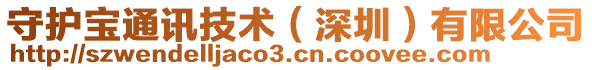 守护宝通讯技术（深圳）有限公司
http://szwendelljaco3.cn.coovee.com